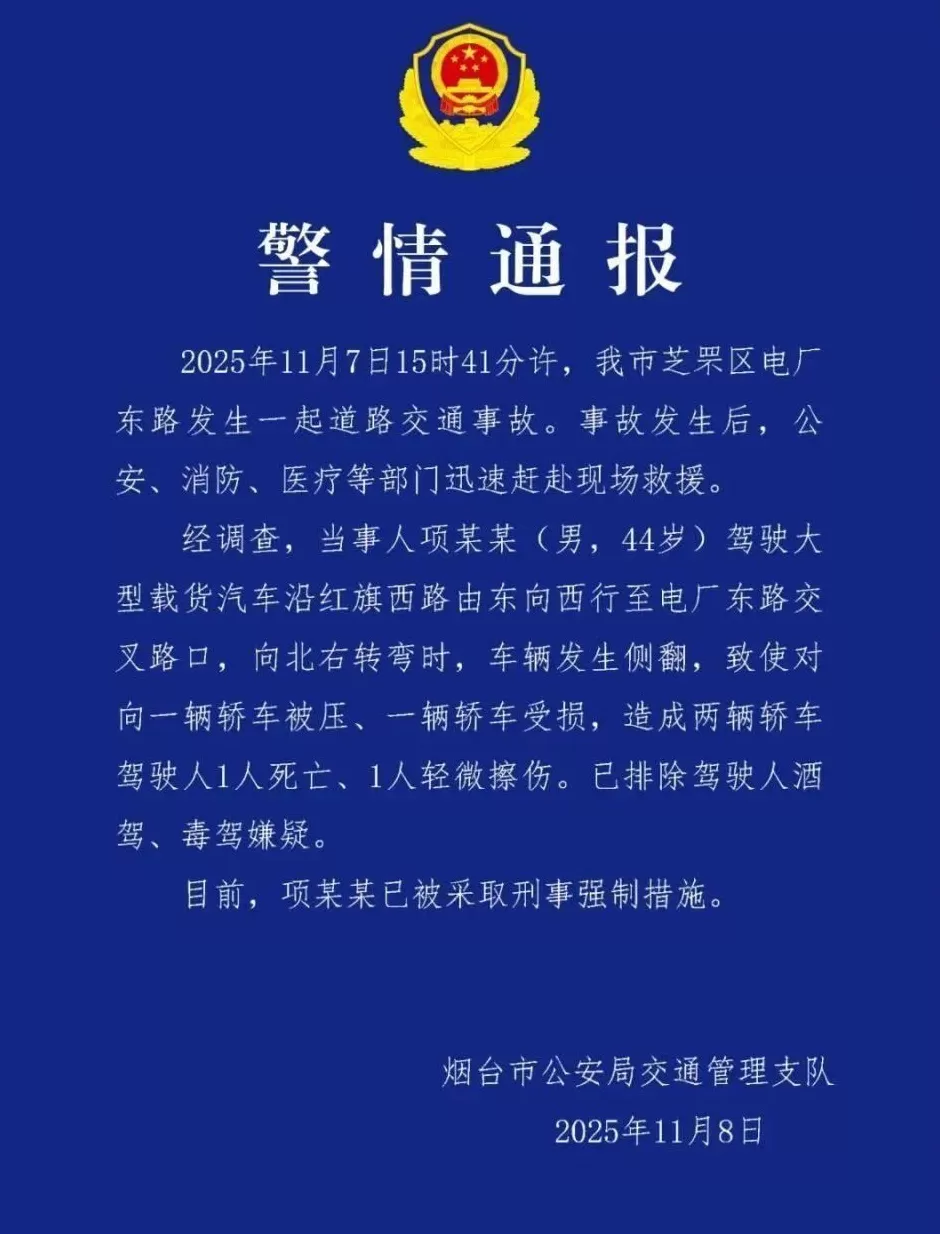 警情通报

2025年11月7日15时41分许，我市芝罘区电厂东路发生一起道路交通事故。事故发生后，公安、消防、医疗等部门迅速赶赴现场救援。

经调查，当事人项某某（男，44岁）驾驶大型载货汽车沿红旗西路由东向西行至电厂东路交叉路口，向北右转弯时，车辆发生侧翻，致使对向一辆轿车被压、一辆轿车受损，造成两辆轿车驾驶人1人死亡、1人轻微擦伤。已排除驾驶人酒驾、毒驾嫌疑。

目前，项某某已被采取刑事强制措施。

烟台市公安局交通管理支队
2025年11月8日